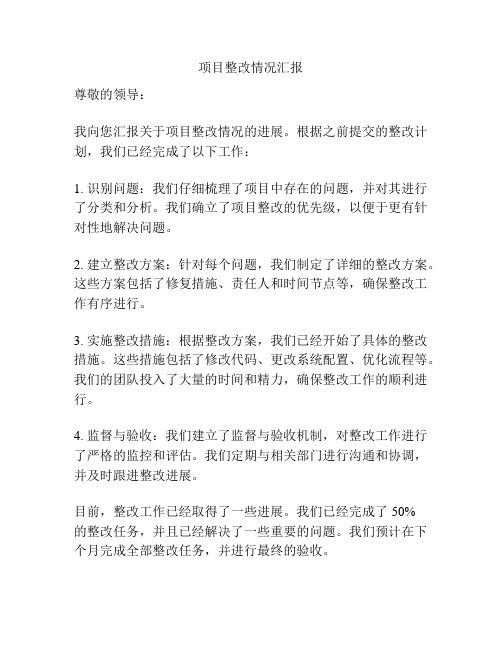 项目整改情况汇报

尊敬的领导：

我向您汇报关于项目整改情况的进展。根据之前提交的整改计划，我们已经完成了以下工作：

1. 识别问题：我们仔细梳理了项目中存在的问题，并对其进行了分类和分析。我们确立了项目整改的优先级，以便于更有针对性地解决问题。

2. 建立整改方案：针对每个问题，我们制定了详细的整改方案。这些方案包括了修复措施、责任人和时间节点等，确保整改工作有序进行。

3. 实施整改措施：根据整改方案，我们已经开始了具体的整改措施。这些措施包括了修改代码、更改系统配置、优化流程等。我们的团队投入了大量的时间和精力，确保整改工作的顺利进行。

4. 监督与验收：我们建立了监督与验收机制，对整改工作进行了严格的监控和评估。我们定期与相关部门进行沟通和协调，并及时跟进整改进展。

目前，整改工作已经取得了一些进展。我们已经完成了 50% 的整改任务，并且已经解决了一些重要的问题。我们预计在下个月完成全部整改任务，并进行最终的验收。